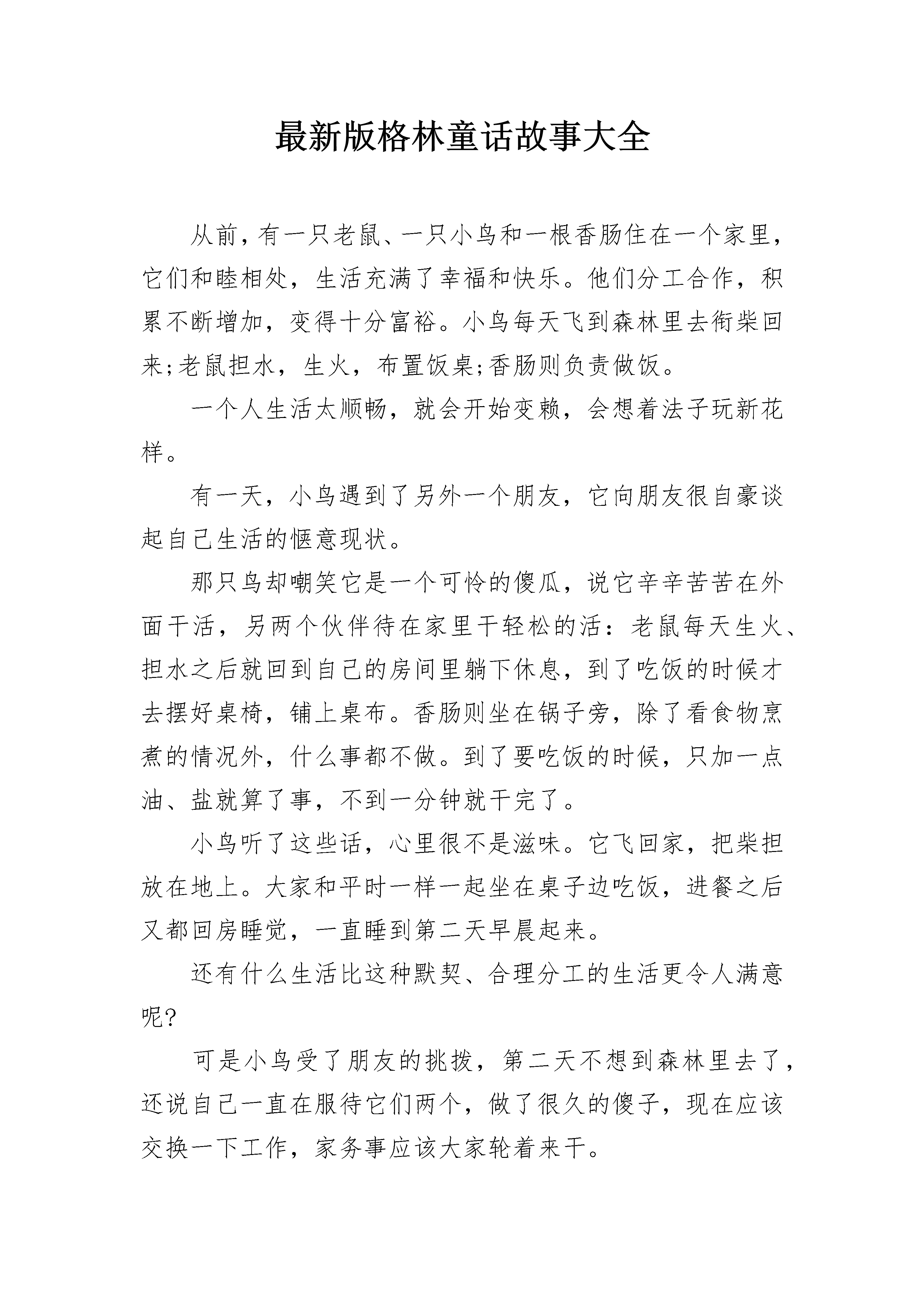 最新版格林童话故事大全

从前，有一只老鼠、一只小鸟和一根香肠住在一个家里，它们和睦相处，生活充满了幸福和快乐。他们分工合作，积累不断增加，变得十分富裕。小鸟每天飞到森林里去衔柴回来;老鼠担水，生火，布置饭桌;香肠则负责做饭。

一个人生活太顺畅，就会开始变赖，会想着法子玩新花样。

有一天，小鸟遇到了另外一个朋友，它向朋友很自豪谈起自己生活的惬意现状。

那只鸟却嘲笑它是一个可怜的傻瓜，说它辛辛苦苦在外面干活，另两个伙伴待在家里干轻松的活：老鼠每天生火、担水之后就回到自己的房间里躺下休息，到了吃饭的时候才去摆好桌椅，铺上桌布。香肠则坐在锅子旁，除了看食物烹煮的情况外，什么事都不做。到了要吃饭的时候，只加一点油、盐就算了事，不到一分钟就干完了。

小鸟听了这些话，心里很不是滋味。它飞回家，把柴担放在地上。大家和平时一样一起坐在桌子边吃饭，进餐之后又都回房睡觉，一直睡到第二天早晨起来。

还有什么生活比这种默契、合理分工的生活更令人满意呢?

可是小鸟受了朋友的挑拨，第二天不想到森林里去了，还说自己一直在服待它们两个，做了很久的傻子，现在应该交换一下工作，家务事应该大家轮着来干。